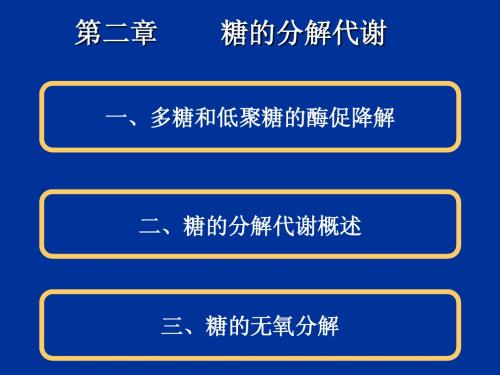 第二章　　糖的分解代谢

一、多糖和低聚糖的酶促降解

二、糖的分解代谢概述

三、糖的无氧分解